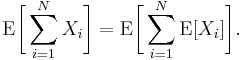 $\mathrm{E}\left[\sum_{i=1}^{N} X_i\right] = \mathrm{E}\left[\sum_{i=1}^{N} \mathrm{E}[X_i]\right].$